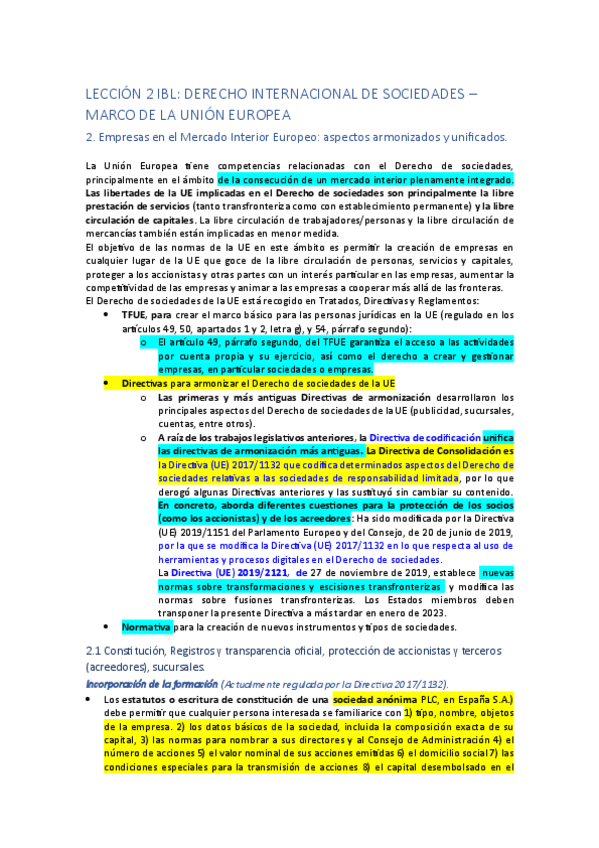 LECCIÓN 2 IBL: DERECHO INTERNACIONAL DE SOCIEDADES – MARCO DE LA UNIÓN EUROPEA

2. Empresas en el Mercado Interior Europeo: aspectos armonizados y unificados.

La Unión Europea tiene competencias relacionadas con el Derecho de sociedades, principalmente en el ámbito de la consecución de un mercado interior plenamente integrado. Las libertades de la UE implicadas en el Derecho de sociedades son principalmente la libre prestación de servicios (tanto transfronteriza como con establecimiento permanente) y la libre circulación de capitales. La libre circulación de trabajadores/personas y la libre circulación de mercancías también están implicadas en menor medida.
El objetivo de las normas de la UE en este ámbito es permitir la creación de empresas en cualquier lugar de la UE que goce de la libre circulación de personas, servicios y capitales, proteger a los accionistas y otras partes con un interés particular en las empresas, aumentar la competitividad de las empresas y animar a las empresas a cooperar más allá de las fronteras.
El Derecho de sociedades de la UE está recogido en Tratados, Directivas y Reglamentos:

• TFUE, para crear el marco básico para las personas jurídicas en la UE (regulado en los artículos 49, 50, apartados 1 y 2, letra g), y 54, párrafo segundo):
  o El artículo 49, párrafo segundo, del TFUE garantiza el acceso a las actividades por cuenta propia y su ejercicio, así como el derecho a crear y gestionar empresas, en particular sociedades o empresas.
• Directivas para armonizar el Derecho de sociedades de la UE
  o Las primeras y más antiguas Directivas de armonización desarrollaron los principales aspectos del Derecho de sociedades de la UE (publicidad, sucursales, cuentas, entre otros).
  o A raíz de los trabajos legislativos anteriores, la Directiva de codificación unifica las directivas de armonización más antiguas. La Directiva de Consolidación es la Directiva (UE) 2017/1132 que codifica determinados aspectos del Derecho de sociedades relativas a las sociedades de responsabilidad limitada, por lo que derogó algunas Directivas anteriores y las sustituyó sin cambiar su contenido. En concreto, aborda diferentes cuestiones para la protección de los socios (como los accionistas) y de los acreedores: Ha sido modificada por la Directiva (UE) 2019/1151 del Parlamento Europeo y del Consejo, de 20 de junio de 2019, por la que se modifica la Directiva (UE) 2017/1132 en lo que respecta al uso de herramientas y procesos digitales en el Derecho de sociedades.
  La Directiva (UE) 2019/2121, de 27 de noviembre de 2019, establece nuevas normas sobre transformaciones y escisiones transfronterizas y modifica las normas sobre fusiones transfronterizas. Los Estados miembros deben transponer la presente Directiva a más tardar en enero de 2023.
• Normativa para la creación de nuevos instrumentos y tipos de sociedades.

2.1 Constitución, Registros y transparencia oficial, protección de accionistas y terceros (acreedores), sucursales.

Incorporación de la formación (Actualmente regulada por la Directiva 2017/1132).

• Los estatutos o escritura de constitución de una sociedad anónima PLC, en España S.A.) debe permitir que cualquier persona interesada se familiarice con 1) tipo, nombre, objetos de la empresa. 2) los datos básicos de la sociedad, incluida la composición exacta de su capital, 3) las normas para nombrar a sus directores y al Consejo de Administración 4) el número de acciones 5) el valor nominal de sus acciones emitidas 6) el domicilio social 7) las condiciones especiales para la transmisión de acciones 8) el capital desembolsado en el